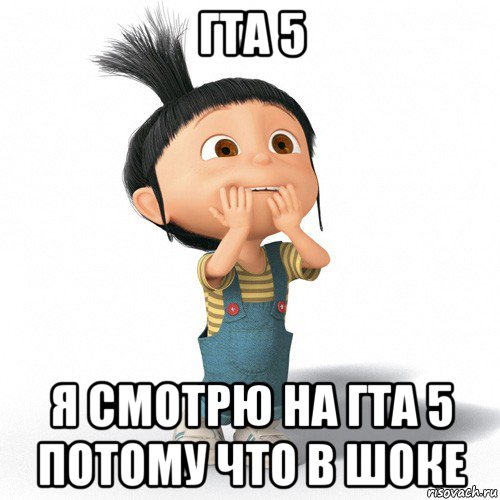 ГТА 5

Я СМОТРЮ НА ГТА 5 ПОТОМУ ЧТО В ШОКЕ

risovach.ru